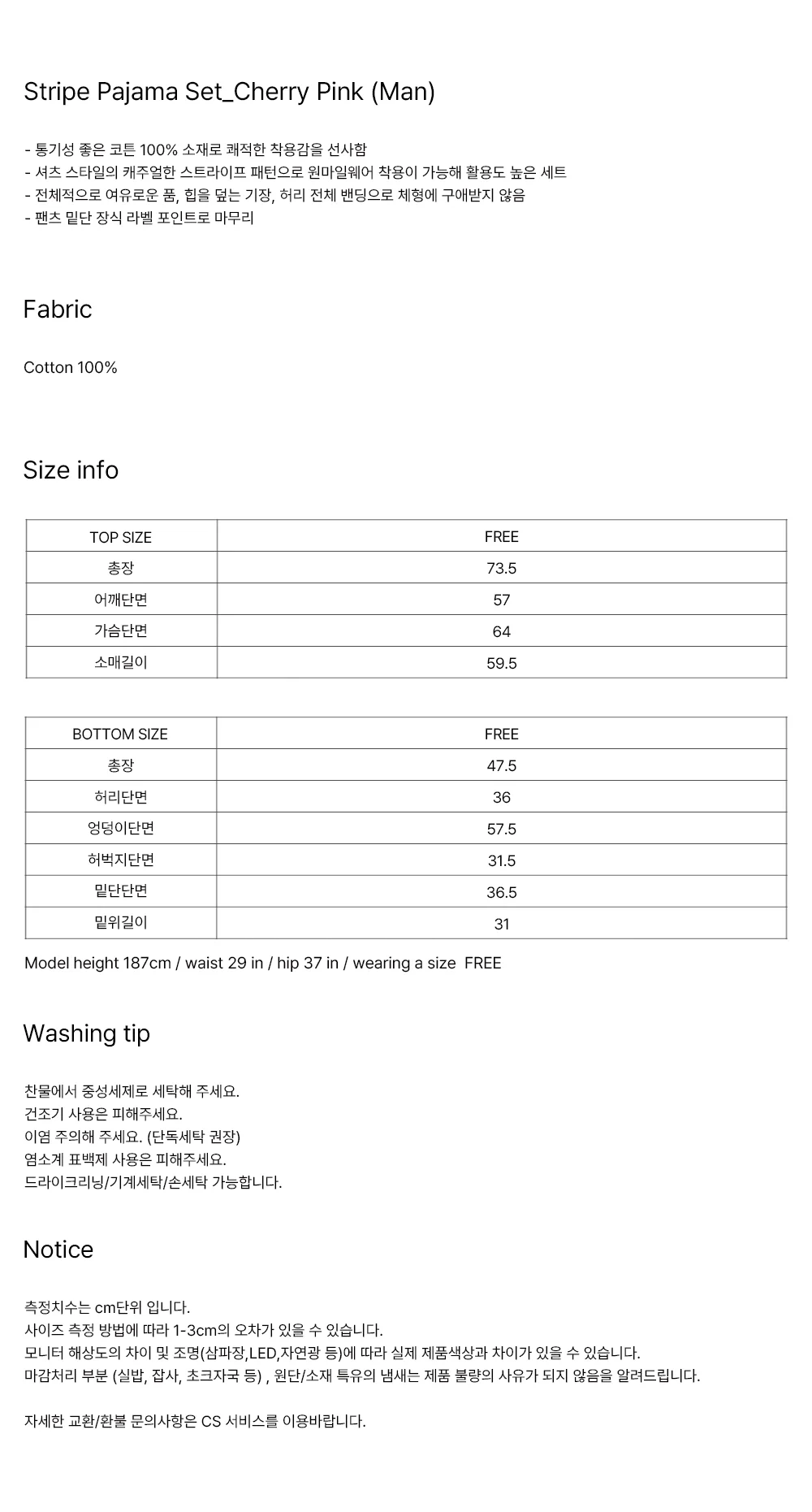 Stripe Pajama Set_Cherry Pink (Man)

- 통기성 좋은 코튼 100% 소재로 쾌적한 착용감을 선사함
- 셔츠 스타일의 캐주얼한 스트라이프 패턴으로 원마일웨어 착용이 가능해 활용도 높은 세트
- 전체적으로 여유로운 품, 힙을 덮는 기장, 허리 전체 밴딩으로 체형에 구애받지 않음
- 팬츠 밑단 장식 라벨 포인트로 마무리

Fabric

Cotton 100%

Size info

| TOP SIZE | FREE |
|---|---|
| 총장 | 73.5 |
| 어깨단면 | 57 |
| 가슴단면 | 64 |
| 소매길이 | 59.5 |

| BOTTOM SIZE | FREE |
|---|---|
| 총장 | 47.5 |
| 허리단면 | 36 |
| 엉덩이단면 | 57.5 |
| 허벅지단면 | 31.5 |
| 밑단단면 | 36.5 |
| 밑위길이 | 31 |

Model height 187cm / waist 29 in / hip 37 in / wearing a size FREE

Washing tip

찬물에서 중성세제로 세탁해 주세요.
건조기 사용은 피해주세요.
이염 주의해 주세요. (단독세탁 권장)
염소계 표백제 사용은 피해주세요.
드라이크리닝/기계세탁/손세탁 가능합니다.

Notice

측정치수는 cm단위 입니다.
사이즈 측정 방법에 따라 1-3cm의 오차가 있을 수 있습니다.
모니터 해상도의 차이 및 조명(삼파장,LED,자연광 등)에 따라 실제 제품색상과 차이가 있을 수 있습니다.
마감처리 부분 (실밥, 잡사, 초크자국 등) , 원단/소재 특유의 냄새는 제품 불량의 사유가 되지 않음을 알려드립니다.

자세한 교환/환불 문의사항은 CS 서비스를 이용바랍니다.